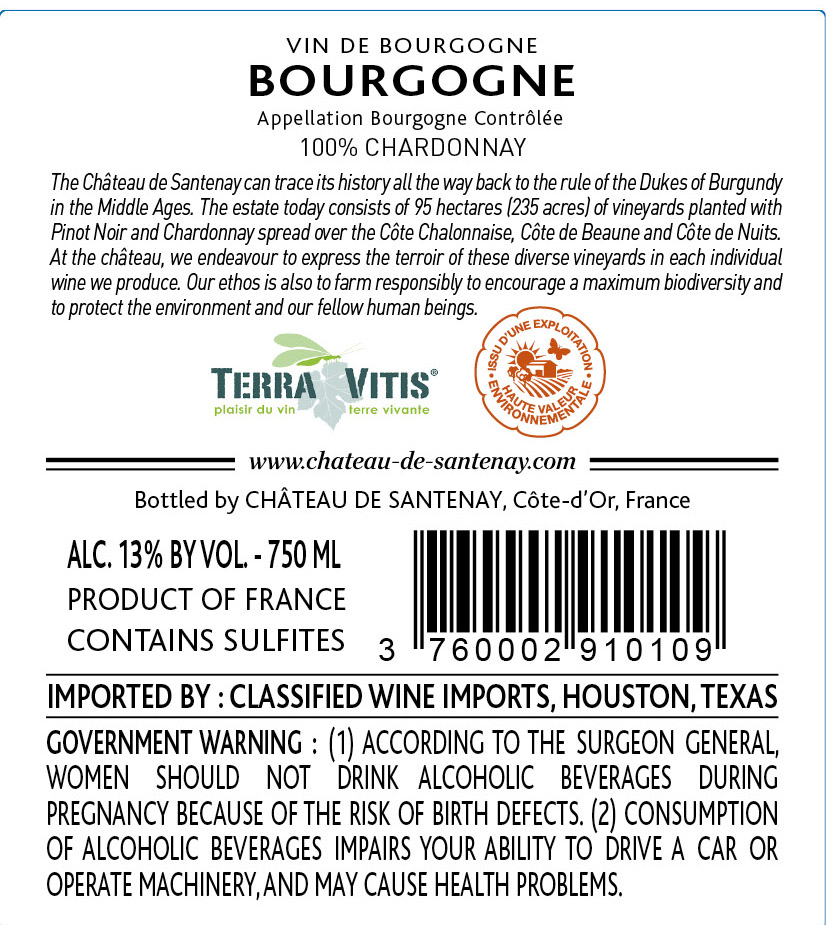 VIN DE BOURGOGNE
BOURGOGNE
Appellation Bourgogne Contrôlée
100% CHARDONNAY

The Château de Santenay can trace its history all the way back to the rule of the Dukes of Burgundy in the Middle Ages. The estate today consists of 95 hectares (235 acres) of vineyards planted with Pinot Noir and Chardonnay spread over the Côte Chalonnaise, Côte de Beaune and Côte de Nuits. At the château, we endeavour to express the terroir of these diverse vineyards in each individual wine we produce. Our ethos is also to farm responsibly to encourage a maximum biodiversity and to protect the environment and our fellow human beings.

TERRA VITIS®
plaisir du vin terre vivante

ISSU D'UNE EXPLOITATION
HAUTE VALEUR ENVIRONNEMENTALE

www.chateau-de-santenay.com

Bottled by CHÂTEAU DE SANTENAY, Côte-d'Or, France

ALC. 13% BY VOL. - 750 ML
PRODUCT OF FRANCE
CONTAINS SULFITES

3 760002 910109

IMPORTED BY : CLASSIFIED WINE IMPORTS, HOUSTON, TEXAS

GOVERNMENT WARNING : (1) ACCORDING TO THE SURGEON GENERAL, WOMEN SHOULD NOT DRINK ALCOHOLIC BEVERAGES DURING PREGNANCY BECAUSE OF THE RISK OF BIRTH DEFECTS. (2) CONSUMPTION OF ALCOHOLIC BEVERAGES IMPAIRS YOUR ABILITY TO DRIVE A CAR OR OPERATE MACHINERY, AND MAY CAUSE HEALTH PROBLEMS.